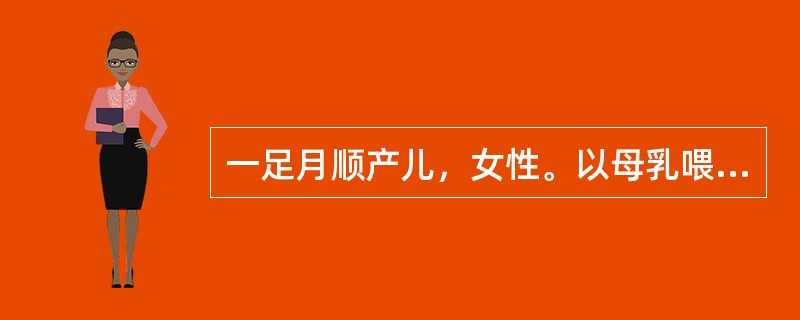 一足月顺产儿，女性。以母乳喂...